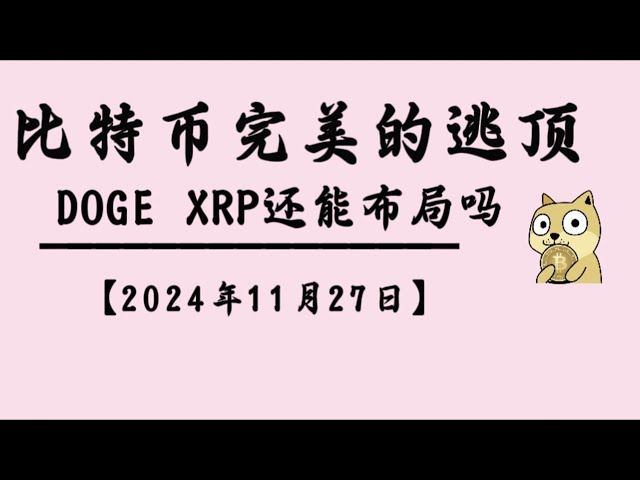 比特币完美的逃顶

DOGE XRP还能布局吗

【2024年11月27日】